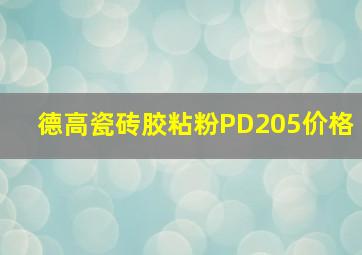 德高瓷砖胶粘粉PD205价格